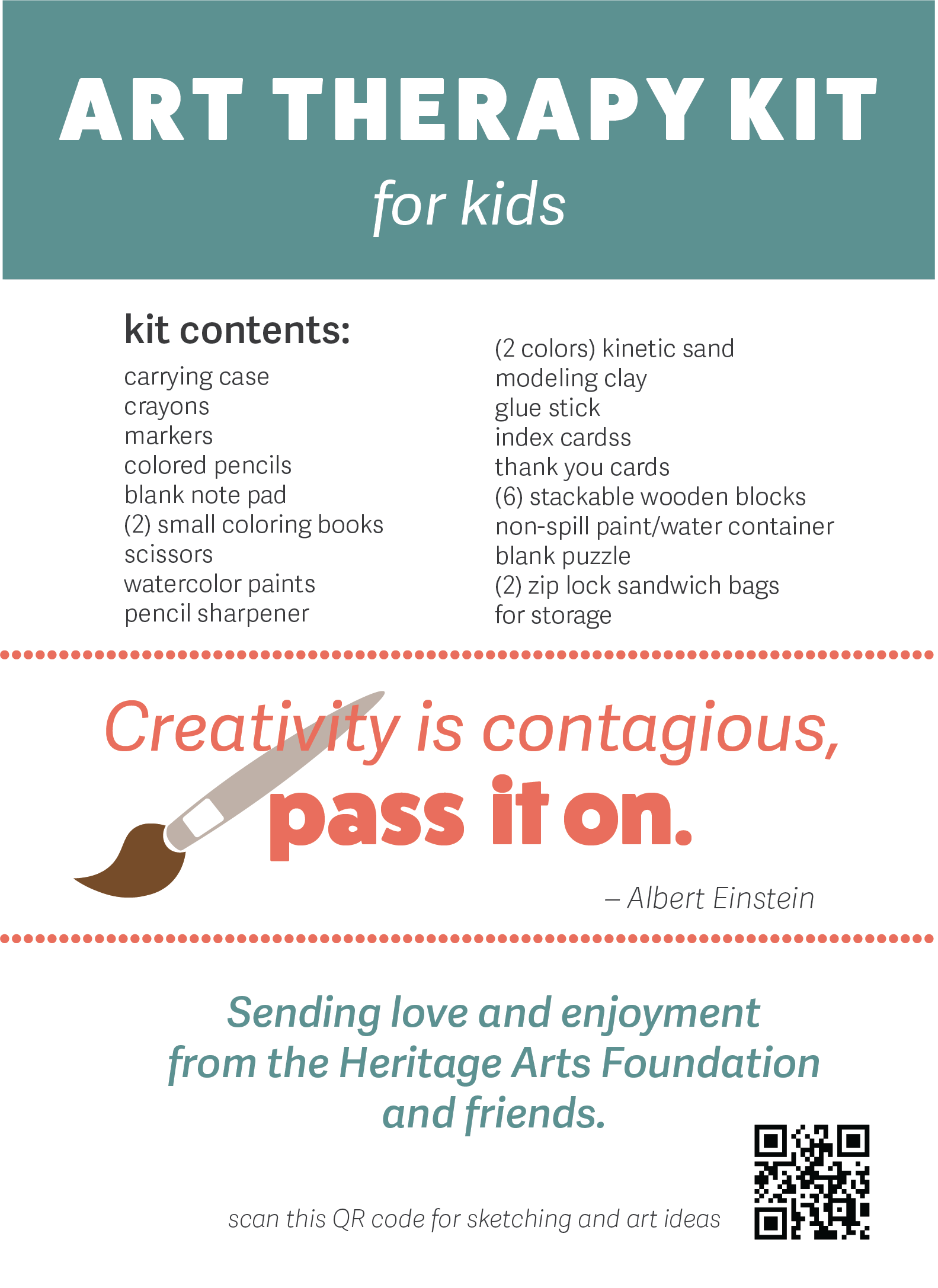 ART THERAPY KIT
for kids

kit contents:
carrying case
crayons
markers
colored pencils
blank note pad
(2) small coloring books
scissors
watercolor paints
pencil sharpener

(2 colors) kinetic sand
modeling clay
glue stick
index cardss
thank you cards
(6) stackable wooden blocks
non-spill paint/water container
blank puzzle
(2) zip lock sandwich bags
for storage

Creativity is contagious,
pass it on.
– Albert Einstein

Sending love and enjoyment
from the Heritage Arts Foundation
and friends.

scan this QR code for sketching and art ideas